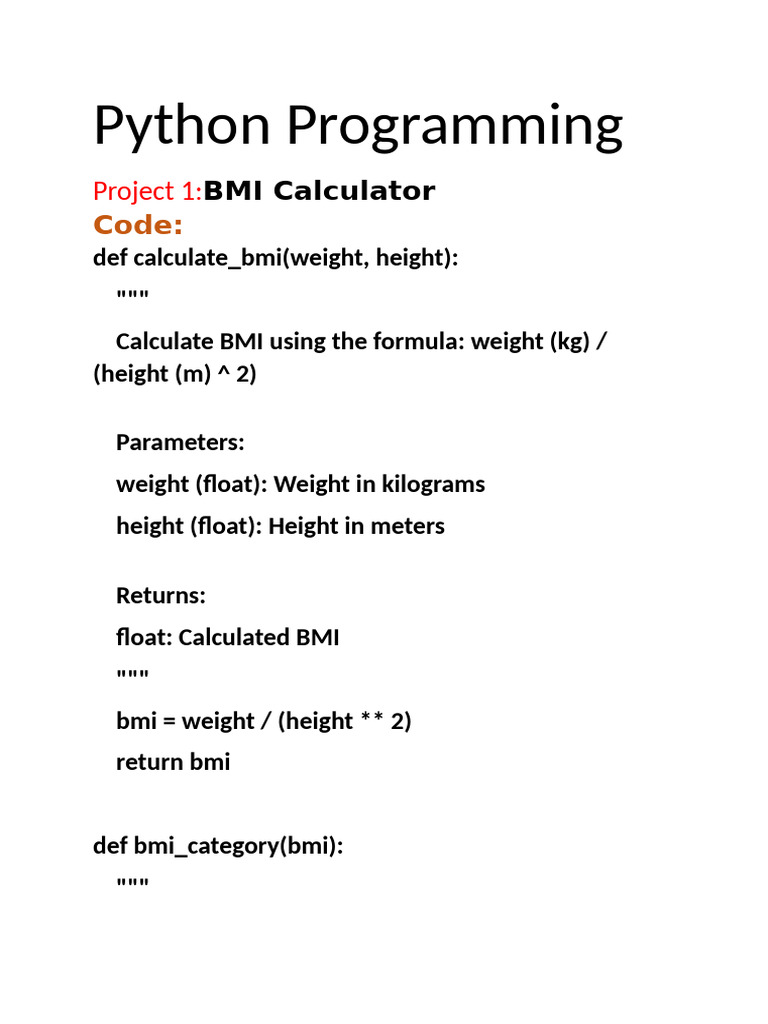 Python Programming

Project 1:BMI Calculator

Code:

def calculate_bmi(weight, height):
"""
Calculate BMI using the formula: weight (kg) / (height (m) ^ 2)

Parameters:
weight (float): Weight in kilograms
height (float): Height in meters

Returns:
float: Calculated BMI
"""
bmi = weight / (height ** 2)
return bmi

def bmi_category(bmi):
"""